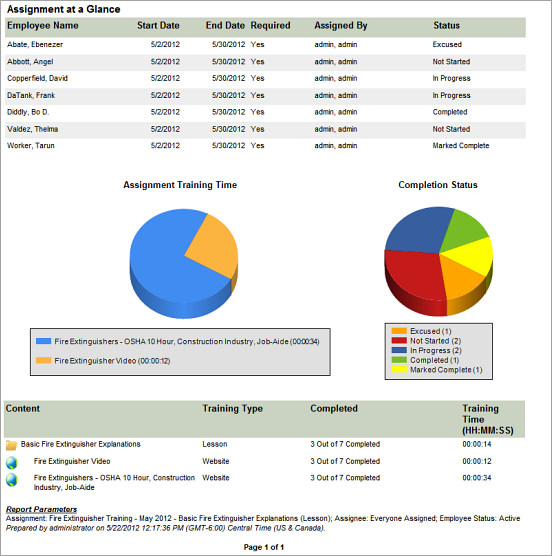 Assignment at a Glance

| Employee Name | Start Date | End Date | Required | Assigned By | Status |
|---|---|---|---|---|---|
| Abate, Ebenezer | 5/2/2012 | 5/30/2012 | Yes | admin, admin | Excused |
| Abbott, Angel | 5/2/2012 | 5/30/2012 | Yes | admin, admin | Not Started |
| Copperfield, David | 5/2/2012 | 5/30/2012 | Yes | admin, admin | In Progress |
| DaTank, Frank | 5/2/2012 | 5/30/2012 | Yes | admin, admin | In Progress |
| Diddly, Bo D. | 5/2/2012 | 5/30/2012 | Yes | admin, admin | Completed |
| Valdez, Thelma | 5/2/2012 | 5/30/2012 | Yes | admin, admin | Not Started |
| Worker, Tarun | 5/2/2012 | 5/30/2012 | Yes | admin, admin | Marked Complete |

Assignment Training Time

Fire Extinguishers - OSHA 10 Hour, Construction Industry, Job-Aide (00:00:34)
Fire Extinguisher Video (00:00:12)

Completion Status

Excused (1)
Not Started (2)
In Progress (2)
Completed (1)
Marked Complete (1)

| Content | Training Type | Completed | Training Time (HH:MM:SS) |
|---|---|---|---|
| Basic Fire Extinguisher Explanations | Lesson | 3 Out of 7 Completed | 00:00:14 |
| Fire Extinguisher Video | Website | 3 Out of 7 Completed | 00:00:12 |
| Fire Extinguishers - OSHA 10 Hour, Construction Industry, Job-Aide | Website | 3 Out of 7 Completed | 00:00:34 |

Report Parameters
Assignment: Fire Extinguisher Training - May 2012 - Basic Fire Extinguisher Explanations (Lesson); Assignee: Everyone Assigned; Employee Status: Active
Prepared by administrator on 5/22/2012 12:17:36 PM (GMT-6:00) Central Time (US & Canada).

Page 1 of 1